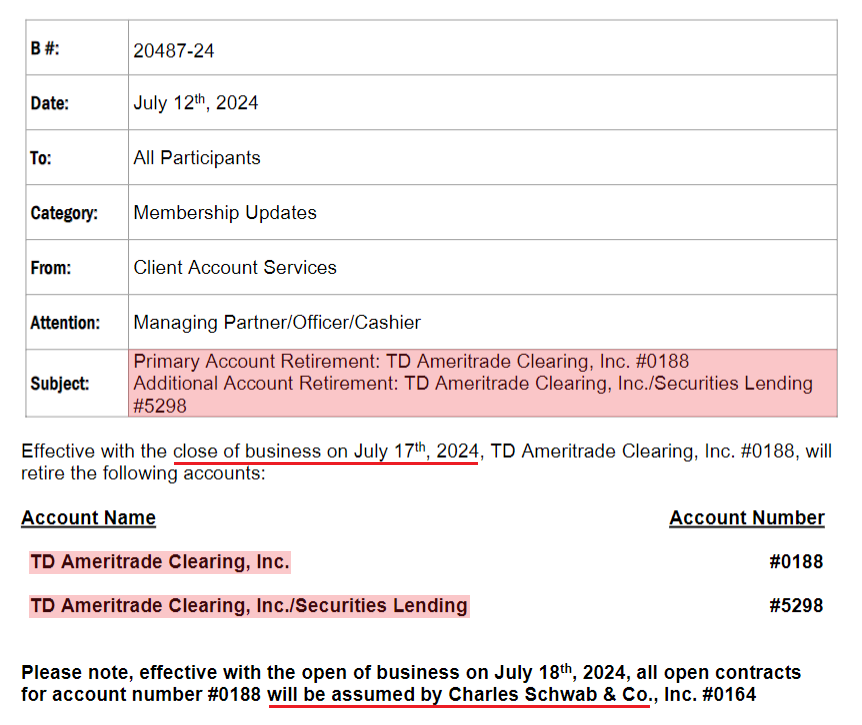 | B #: | 20487-24 |
|---|---|
| Date: | July 12$^{th}$, 2024 |
| To: | All Participants |
| Category: | Membership Updates |
| From: | Client Account Services |
| Attention: | Managing Partner/Officer/Cashier |
| Subject: | Primary Account Retirement: TD Ameritrade Clearing, Inc. #0188 Additional Account Retirement: TD Ameritrade Clearing, Inc./Securities Lending #5298 |

Effective with the close of business on July 17$^{th}$, 2024, TD Ameritrade Clearing, Inc. #0188, will retire the following accounts:

| Account Name | Account Number |
|---|---|
| TD Ameritrade Clearing, Inc. | #0188 |
| TD Ameritrade Clearing, Inc./Securities Lending | #5298 |

Please note, effective with the open of business on July 18$^{th}$, 2024, all open contracts for account number #0188 will be assumed by Charles Schwab & Co., Inc. #0164